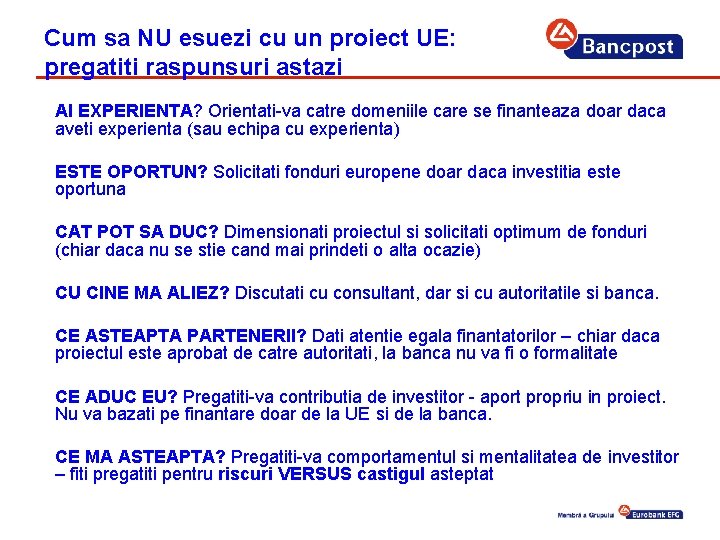 Cum sa NU esuezi cu un proiect UE: pregatiti raspunsuri astazi

Bancpost

AI EXPERIENTA? Orientati-va catre domeniile care se finanteaza doar daca aveti experienta (sau echipa cu experienta)

ESTE OPORTUN? Solicitati fonduri europene doar daca investitia este oportuna

CAT POT SA DUC? Dimensionati proiectul si solicitati optimum de fonduri (chiar daca nu se stie cand mai prindeti o alta ocazie)

CU CINE MA ALIEZ? Discutati cu consultant, dar si cu autoritatile si banca.

CE ASTEAPTA PARTENERII? Dati atentie egala finantatorilor – chiar daca proiectul este aprobat de catre autoritati, la banca nu va fi o formalitate

CE ADUC EU? Pregatiti-va contributia de investitor - aport propriu in proiect. Nu va bazati pe finantare doar de la UE si de la banca.

CE MA ASTEAPTA? Pregatiti-va comportamentul si mentalitatea de investitor – fiti pregatiti pentru riscuri VERSUS castigul asteptat

Membră a Grupului Eurobank EFG